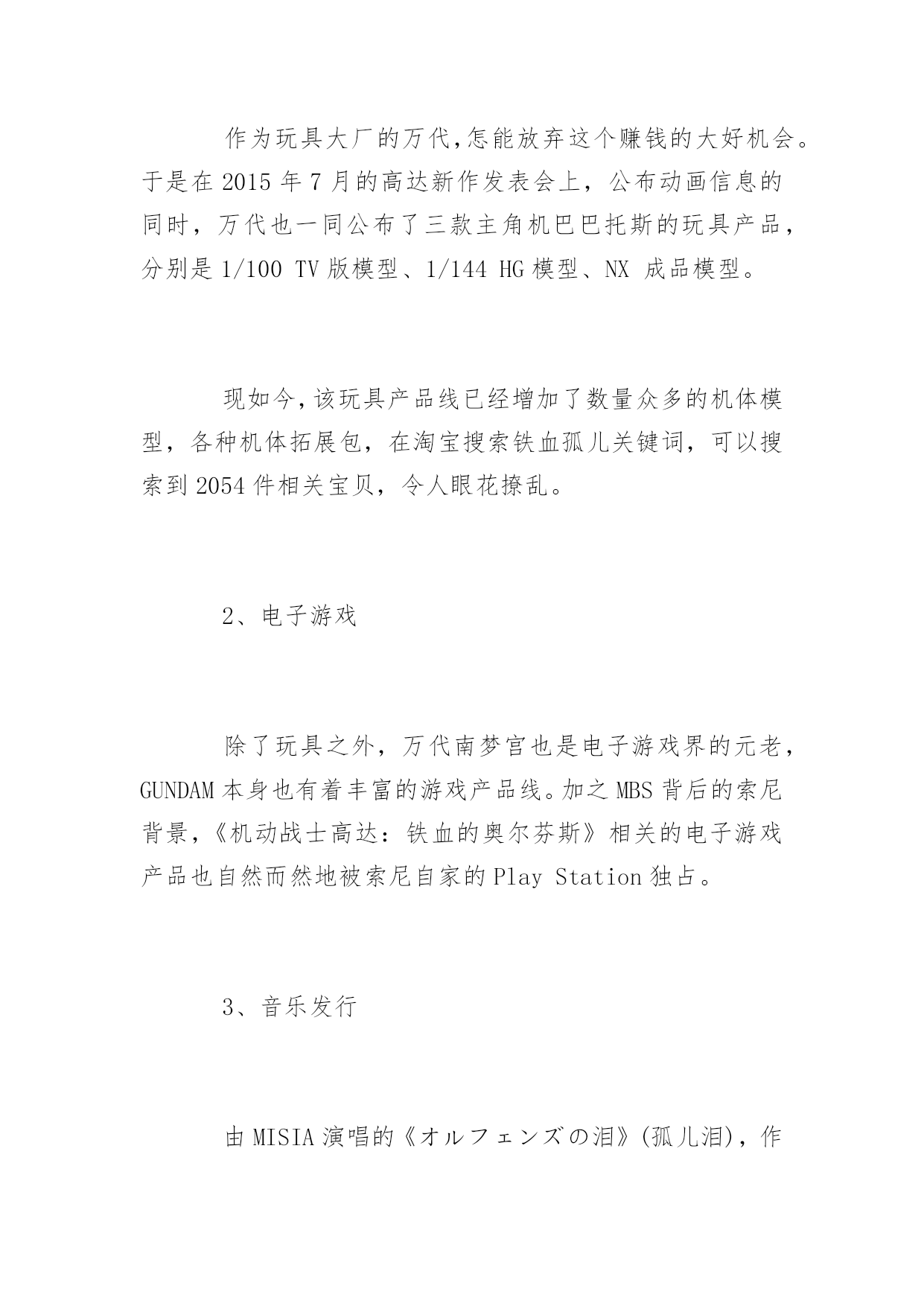 作为玩具大厂的万代,怎能放弃这个赚钱的大好机会。于是在 2015 年 7 月的高达新作发表会上，公布动画信息的同时，万代也一同公布了三款主角机巴巴托斯的玩具产品，分别是 1/100 TV 版模型、1/144 HG 模型、NX 成品模型。

现如今,该玩具产品线已经增加了数量众多的机体模型，各种机体拓展包，在淘宝搜索铁血孤儿关键词，可以搜索到 2054 件相关宝贝，令人眼花撩乱。

2、电子游戏

除了玩具之外，万代南梦宫也是电子游戏界的元老，GUNDAM 本身也有着丰富的游戏产品线。加之 MBS 背后的索尼背景，《机动战士高达：铁血的奥尔芬斯》相关的电子游戏产品也自然而然地被索尼自家的 Play Station 独占。

3、音乐发行

由 MISIA 演唱的《オルフェンズの泪》(孤儿泪)，作